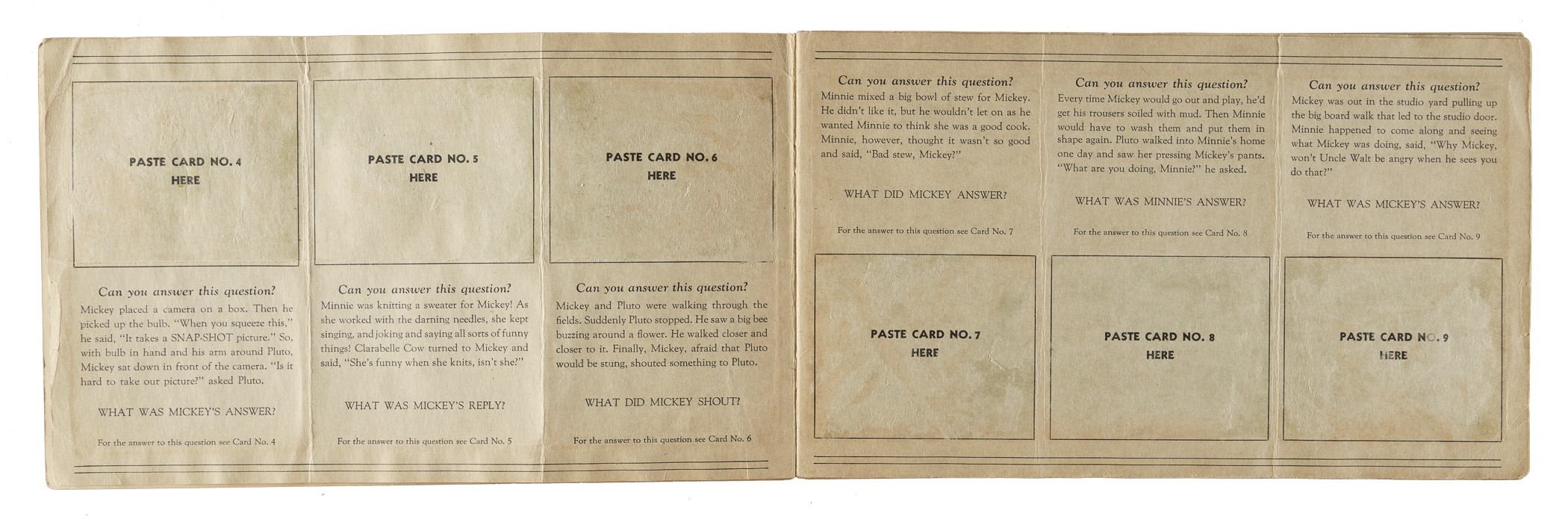 PASTE CARD NO. 4
HERE

Can you answer this question?

Mickey placed a camera on a box. Then he picked up the bulb. "When you squeeze this," he said, "It takes a SNAP-SHOT picture." So, with bulb in hand and his arm around Pluto, Mickey sat down in front of the camera. "Is it hard to take our picture?" asked Pluto.

WHAT WAS MICKEY'S ANSWER?

For the answer to this question see Card No. 4

PASTE CARD NO. 5
HERE

Can you answer this question?

Minnie was knitting a sweater for Mickey! As she worked with the darning needles, she kept singing, and joking and saying all sorts of funny things! Clarabelle Cow turned to Mickey and said, "She's funny when she knits, isn't she?"

WHAT WAS MICKEY'S REPLY?

For the answer to this question see Card No. 5

PASTE CARD NO. 6
HERE

Can you answer this question?

Mickey and Pluto were walking through the fields. Suddenly Pluto stopped. He saw a big bee buzzing around a flower. He walked closer and closer to it. Finally, Mickey, afraid that Pluto would be stung, shouted something to Pluto.

WHAT DID MICKEY SHOUT?

For the answer to this question see Card No. 6

Can you answer this question?

Minnie mixed a big bowl of stew for Mickey. He didn't like it, but he wouldn't let on as he wanted Minnie to think she was a good cook. Minnie, however, thought it wasn't so good and said, "Bad stew, Mickey?"

WHAT DID MICKEY ANSWER?

For the answer to this question see Card No. 7

PASTE CARD NO. 7
HERE

Can you answer this question?

Every time Mickey would go out and play, he'd get his trousers soiled with mud. Then Minnie would have to wash them and put them in shape again. Pluto walked into Minnie's home one day and saw her pressing Mickey's pants. "What are you doing, Minnie?" he asked.

WHAT WAS MINNIE'S ANSWER?

For the answer to this question see Card No. 8

PASTE CARD NO. 8
HERE

Can you answer this question?

Mickey was out in the studio yard pulling up the big board walk that led to the studio door. Minnie happened to come along and seeing what Mickey was doing, said, "Why Mickey, won't Uncle Walt be angry when he sees you do that?"

WHAT WAS MICKEY'S ANSWER?

For the answer to this question see Card No. 9

PASTE CARD NO. 9
HERE